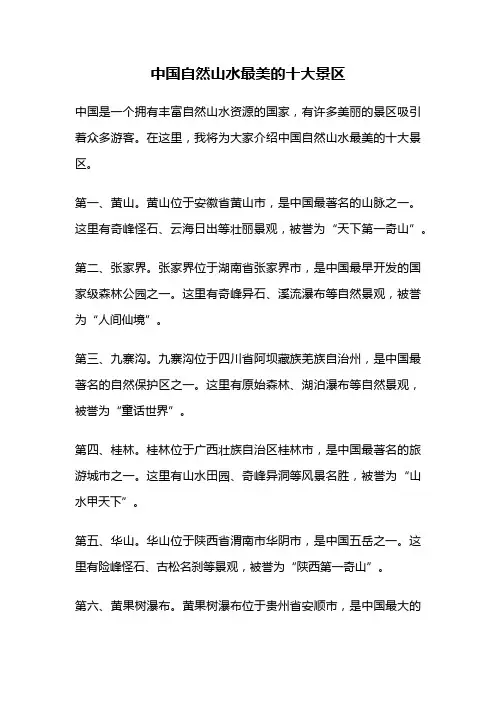 中国自然山水最美的十大景区

中国是一个拥有丰富自然山水资源的国家，有许多美丽的景区吸引着众多游客。在这里，我将为大家介绍中国自然山水最美的十大景区。

第一、黄山。黄山位于安徽省黄山市，是中国最著名的山脉之一。这里有奇峰怪石、云海日出等壮丽景观，被誉为“天下第一奇山”。

第二、张家界。张家界位于湖南省张家界市，是中国最早开发的国家级森林公园之一。这里有奇峰异石、溪流瀑布等自然景观，被誉为“人间仙境”。

第三、九寨沟。九寨沟位于四川省阿坝藏族羌族自治州，是中国最著名的自然保护区之一。这里有原始森林、湖泊瀑布等自然景观，被誉为“童话世界”。

第四、桂林。桂林位于广西壮族自治区桂林市，是中国最著名的旅游城市之一。这里有山水田园、奇峰异洞等风景名胜，被誉为“山水甲天下”。

第五、华山。华山位于陕西省渭南市华阴市，是中国五岳之一。这里有险峰怪石、古松名刹等景观，被誉为“陕西第一奇山”。

第六、黄果树瀑布。黄果树瀑布位于贵州省安顺市，是中国最大的